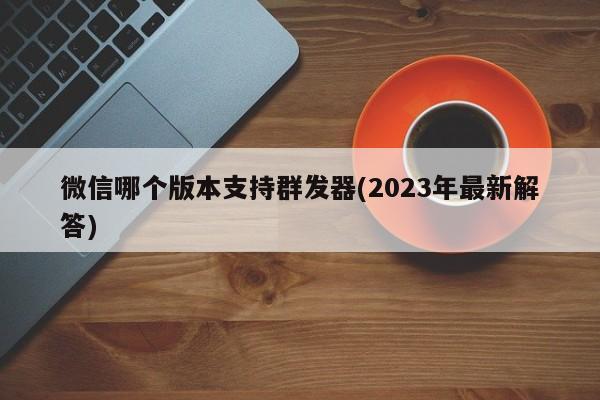 微信哪个版本支持群发器(2023年最新解答)